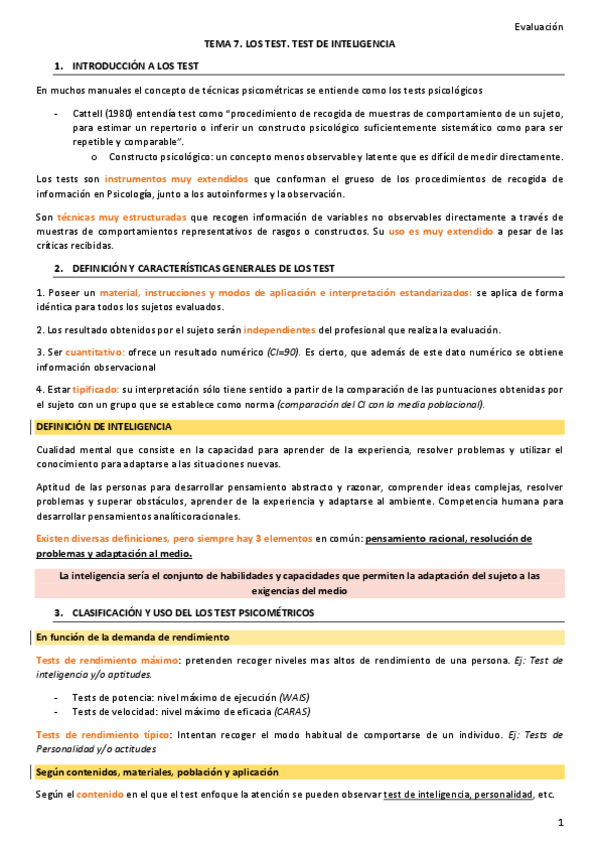 Evaluación

TEMA 7. LOS TEST. TEST DE INTELIGENCIA

1. INTRODUCCIÓN A LOS TEST

En muchos manuales el concepto de técnicas psicométricas se entiende como los tests psicológicos

- Cattell (1980) entendía test como "procedimiento de recogida de muestras de comportamiento de un sujeto, para estimar un repertorio o inferir un constructo psicológico suficientemente sistemático como para ser repetible y comparable".
  o Constructo psicológico: un concepto menos observable y latente que es difícil de medir directamente.

Los tests son instrumentos muy extendidos que conforman el grueso de los procedimientos de recogida de información en Psicología, junto a los autoinformes y la observación.

Son técnicas muy estructuradas que recogen información de variables no observables directamente a través de muestras de comportamientos representativos de rasgos o constructos. Su uso es muy extendido a pesar de las críticas recibidas.

2. DEFINICIÓN Y CARACTERÍSTICAS GENERALES DE LOS TEST

1. Poseer un material, instrucciones y modos de aplicación e interpretación estandarizados: se aplica de forma idéntica para todos los sujetos evaluados.

2. Los resultado obtenidos por el sujeto serán independientes del profesional que realiza la evaluación.

3. Ser cuantitativo: ofrece un resultado numérico (CI=90). Es cierto, que además de este dato numérico se obtiene información observacional

4. Estar tipificado: su interpretación sólo tiene sentido a partir de la comparación de las puntuaciones obtenidas por el sujeto con un grupo que se establece como norma (comparación del CI con la media poblacional).

DEFINICIÓN DE INTELIGENCIA

Cualidad mental que consiste en la capacidad para aprender de la experiencia, resolver problemas y utilizar el conocimiento para adaptarse a las situaciones nuevas.

Aptitud de las personas para desarrollar pensamiento abstracto y razonar, comprender ideas complejas, resolver problemas y superar obstáculos, aprender de la experiencia y adaptarse al ambiente. Competencia humana para desarrollar pensamientos analíticoracionales.

Existen diversas definiciones, pero siempre hay 3 elementos en común: pensamiento racional, resolución de problemas y adaptación al medio.

La inteligencia sería el conjunto de habilidades y capacidades que permiten la adaptación del sujeto a las exigencias del medio

3. CLASIFICACIÓN Y USO DEL LOS TEST PSICOMÉTRICOS

En función de la demanda de rendimiento

Tests de rendimiento máximo: pretenden recoger niveles mas altos de rendimiento de una persona. Ej: Test de inteligencia y/o aptitudes.

- Tests de potencia: nivel máximo de ejecución (WAIS)
- Tests de velocidad: nivel máximo de eficacia (CARAS)

Tests de rendimiento típico: Intentan recoger el modo habitual de comportarse de un individuo. Ej: Tests de Personalidad y/o actitudes

Según contenidos, materiales, población y aplicación

Según el contenido en el que el test enfoque la atención se pueden observar test de inteligencia, personalidad, etc.

1